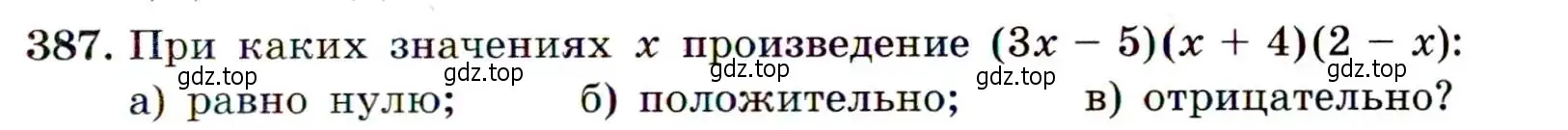 387. При каких значениях $x$ произведение $(3x - 5)(x + 4)(2 - x)$:

gdz.top gdz.top gdz.top gdz.top gdz.top

а) равно нулю; б) положительно; в) отрицательно?